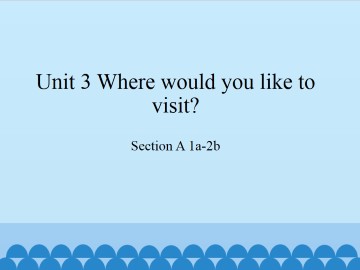 Unit 3 Where would you like to visit?

Section A 1a-2b